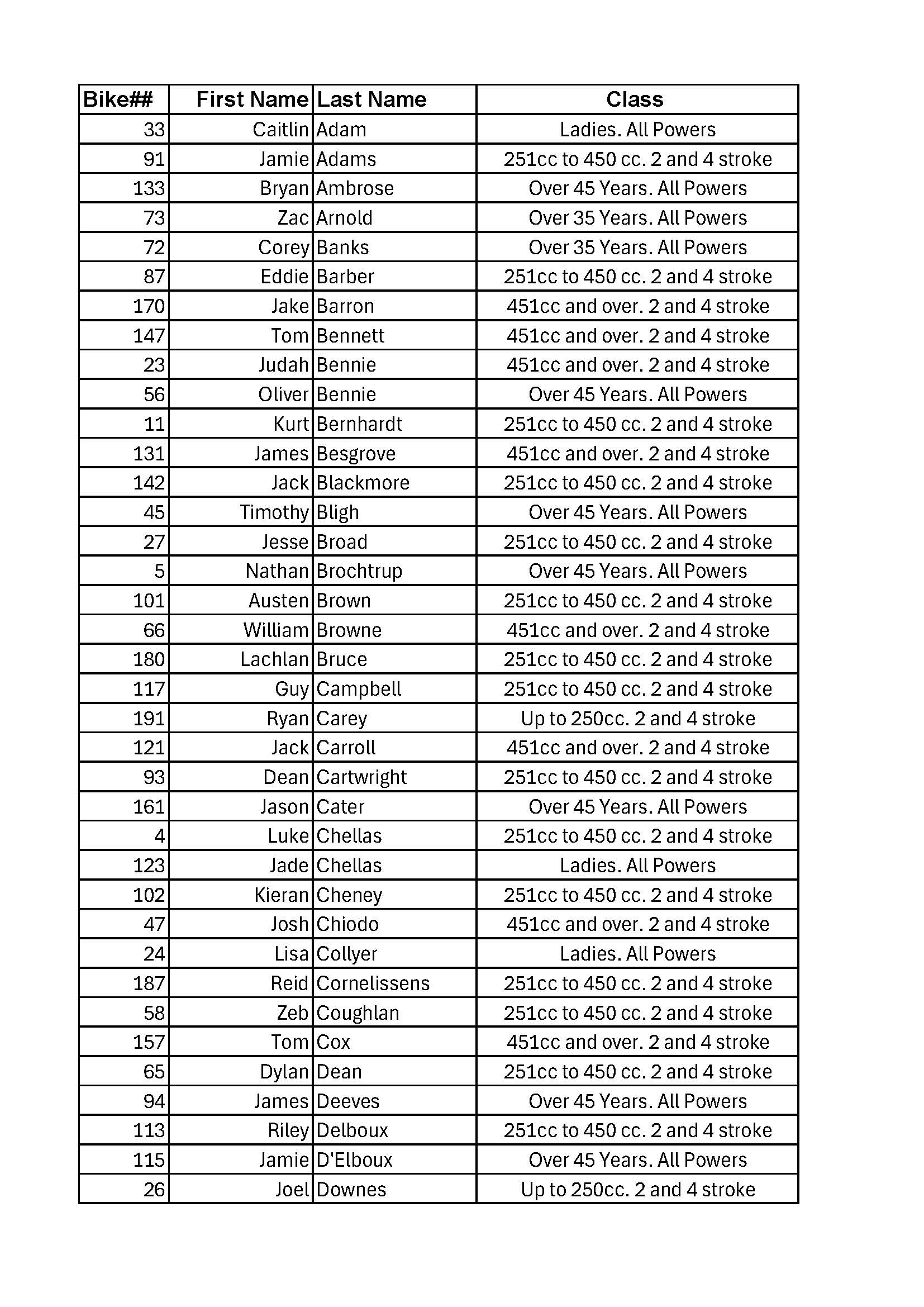 | Bike## | First Name | Last Name | Class |
|---|---|---|---|
| 33 | Caitlin | Adam | Ladies. All Powers |
| 91 | Jamie | Adams | 251cc to 450 cc. 2 and 4 stroke |
| 133 | Bryan | Ambrose | Over 45 Years. All Powers |
| 73 | Zac | Arnold | Over 35 Years. All Powers |
| 72 | Corey | Banks | Over 35 Years. All Powers |
| 87 | Eddie | Barber | 251cc to 450 cc. 2 and 4 stroke |
| 170 | Jake | Barron | 451cc and over. 2 and 4 stroke |
| 147 | Tom | Bennett | 451cc and over. 2 and 4 stroke |
| 23 | Judah | Bennie | 451cc and over. 2 and 4 stroke |
| 56 | Oliver | Bennie | Over 45 Years. All Powers |
| 11 | Kurt | Bernhardt | 251cc to 450 cc. 2 and 4 stroke |
| 131 | James | Besgrove | 451cc and over. 2 and 4 stroke |
| 142 | Jack | Blackmore | 251cc to 450 cc. 2 and 4 stroke |
| 45 | Timothy | Bligh | Over 45 Years. All Powers |
| 27 | Jesse | Broad | 251cc to 450 cc. 2 and 4 stroke |
| 5 | Nathan | Brochtrup | Over 45 Years. All Powers |
| 101 | Austen | Brown | 251cc to 450 cc. 2 and 4 stroke |
| 66 | William | Browne | 451cc and over. 2 and 4 stroke |
| 180 | Lachlan | Bruce | 251cc to 450 cc. 2 and 4 stroke |
| 117 | Guy | Campbell | 251cc to 450 cc. 2 and 4 stroke |
| 191 | Ryan | Carey | Up to 250cc. 2 and 4 stroke |
| 121 | Jack | Carroll | 451cc and over. 2 and 4 stroke |
| 93 | Dean | Cartwright | 251cc to 450 cc. 2 and 4 stroke |
| 161 | Jason | Cater | Over 45 Years. All Powers |
| 4 | Luke | Chellas | 251cc to 450 cc. 2 and 4 stroke |
| 123 | Jade | Chellas | Ladies. All Powers |
| 102 | Kieran | Cheney | 251cc to 450 cc. 2 and 4 stroke |
| 47 | Josh | Chiodo | 451cc and over. 2 and 4 stroke |
| 24 | Lisa | Collyer | Ladies. All Powers |
| 187 | Reid | Cornelissens | 251cc to 450 cc. 2 and 4 stroke |
| 58 | Zeb | Coughlan | 251cc to 450 cc. 2 and 4 stroke |
| 157 | Tom | Cox | 451cc and over. 2 and 4 stroke |
| 65 | Dylan | Dean | 251cc to 450 cc. 2 and 4 stroke |
| 94 | James | Deeves | Over 45 Years. All Powers |
| 113 | Riley | Delboux | 251cc to 450 cc. 2 and 4 stroke |
| 115 | Jamie | D'Elboux | Over 45 Years. All Powers |
| 26 | Joel | Downes | Up to 250cc. 2 and 4 stroke |